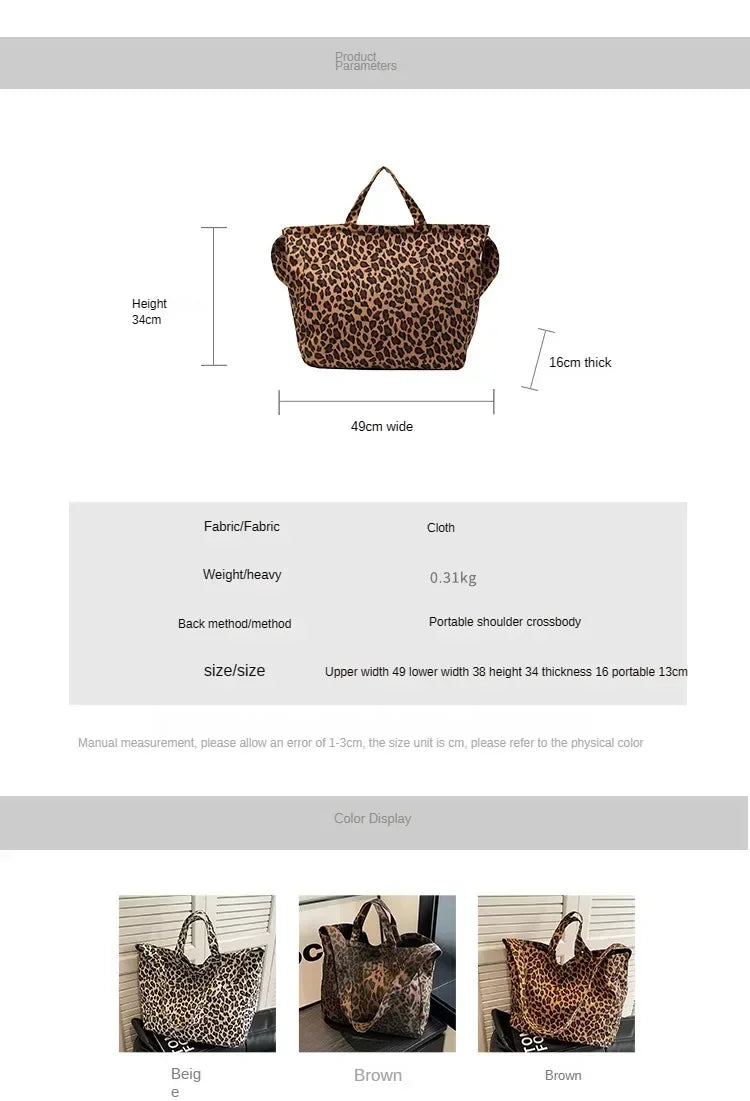 Product Parameters

Height 34cm

16cm thick

49cm wide

| Fabric/Fabric | Cloth |
|---|---|
| Weight/heavy | 0.31kg |
| Back method/method | Portable shoulder crossbody |
| size/size | Upper width 49 lower width 38 height 34 thickness 16 portable 13cm |

Manual measurement, please allow an error of 1-3cm, the size unit is cm, please refer to the physical color

Color Display

Beige

Brown

Brown